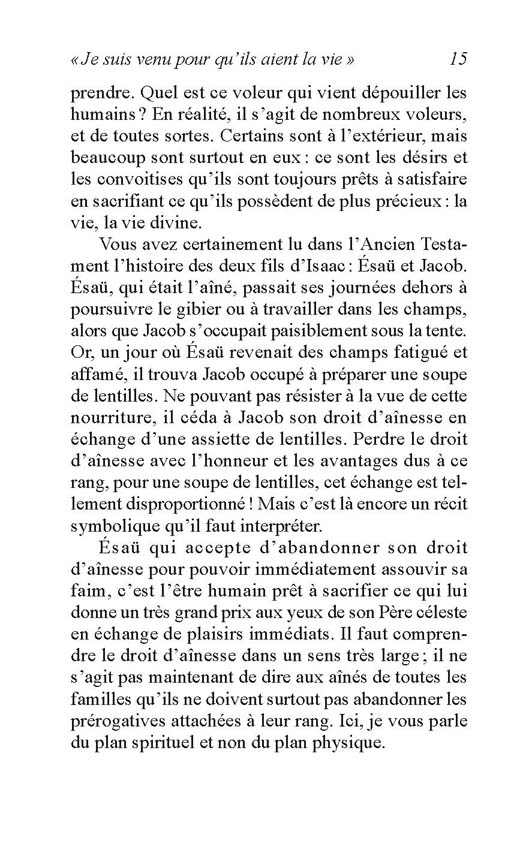 « Je suis venu pour qu'ils aient la vie » 15

prendre. Quel est ce voleur qui vient dépouiller les humains ? En réalité, il s'agit de nombreux voleurs, et de toutes sortes. Certains sont à l'extérieur, mais beaucoup sont surtout en eux : ce sont les désirs et les convoitises qu'ils sont toujours prêts à satisfaire en sacrifiant ce qu'ils possèdent de plus précieux : la vie, la vie divine.

Vous avez certainement lu dans l'Ancien Testament l'histoire des deux fils d'Isaac : Ésaü et Jacob. Ésaü, qui était l'aîné, passait ses journées dehors à poursuivre le gibier ou à travailler dans les champs, alors que Jacob s'occupait paisiblement sous la tente. Or, un jour où Ésaü revenait des champs fatigué et affamé, il trouva Jacob occupé à préparer une soupe de lentilles. Ne pouvant pas résister à la vue de cette nourriture, il céda à Jacob son droit d'aînesse en échange d'une assiette de lentilles. Perdre le droit d'aînesse avec l'honneur et les avantages dus à ce rang, pour une soupe de lentilles, cet échange est tellement disproportionné ! Mais c'est là encore un récit symbolique qu'il faut interpréter.

Ésaü qui accepte d'abandonner son droit d'aînesse pour pouvoir immédiatement assouvir sa faim, c'est l'être humain prêt à sacrifier ce qui lui donne un très grand prix aux yeux de son Père céleste en échange de plaisirs immédiats. Il faut comprendre le droit d'aînesse dans un sens très large ; il ne s'agit pas maintenant de dire aux aînés de toutes les familles qu'ils ne doivent surtout pas abandonner les prérogatives attachées à leur rang. Ici, je vous parle du plan spirituel et non du plan physique.